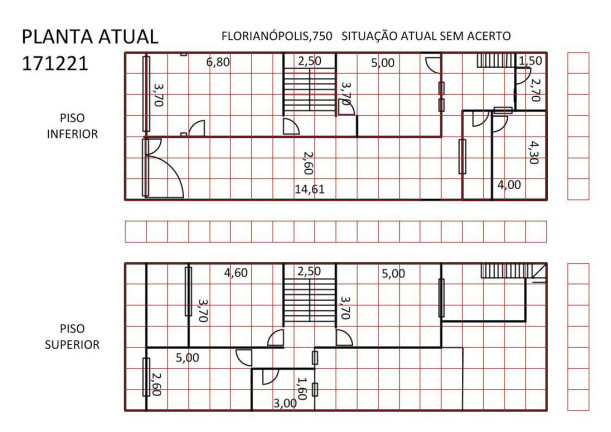 PLANTA ATUAL
171221

FLORIANÓPOLIS,750 SITUAÇÃO ATUAL SEM ACERTO

PISO
INFERIOR

6,80
2,50
5,00
1,50
3,70
3,70
2,70
2,60
4,30
14,61
4,00

PISO
SUPERIOR

4,60
2,50
5,00
3,70
3,70
5,00
2,60
1,60
3,00